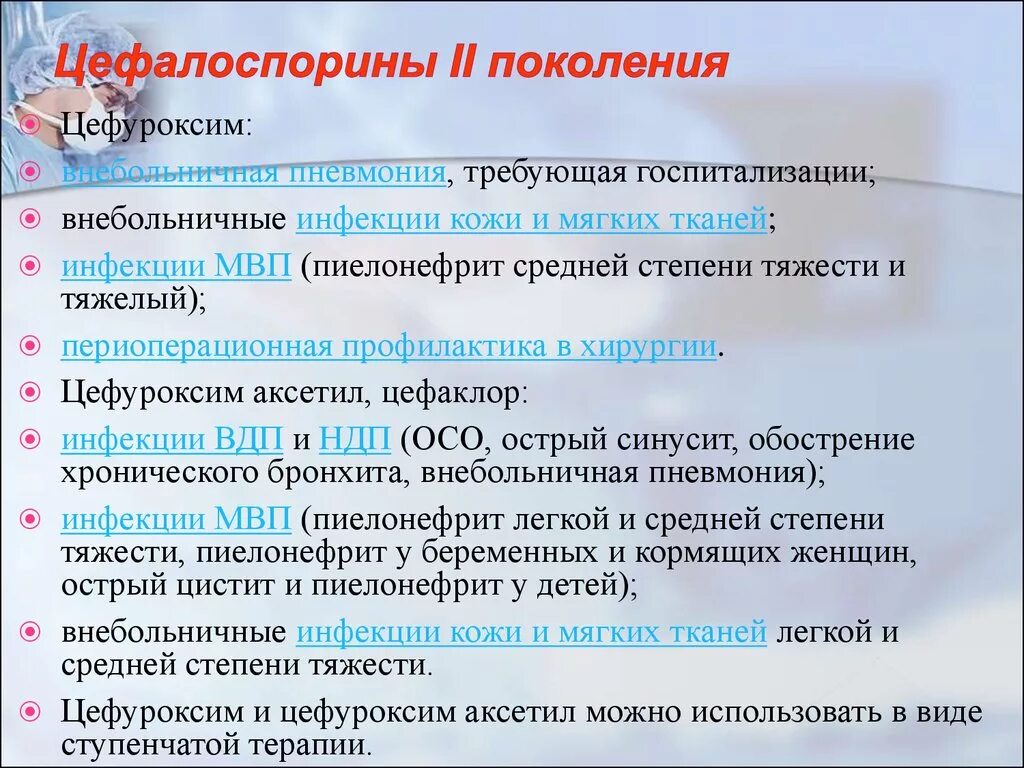 Цефалоспорины II поколения

Цефуроксим:

внебольничная пневмония, требующая госпитализации;

внебольничные инфекции кожи и мягких тканей;

инфекции МВП (пиелонефрит средней степени тяжести и тяжелый);

периоперационная профилактика в хирургии.

Цефуроксим аксетил, цефаклор:

инфекции ВДП и НДП (ОСО, острый синусит, обострение хронического бронхита, внебольничная пневмония);

инфекции МВП (пиелонефрит легкой и средней степени тяжести, пиелонефрит у беременных и кормящих женщин, острый цистит и пиелонефрит у детей);

внебольничные инфекции кожи и мягких тканей легкой и средней степени тяжести.

Цефуроксим и цефуроксим аксетил можно использовать в виде ступенчатой терапии.